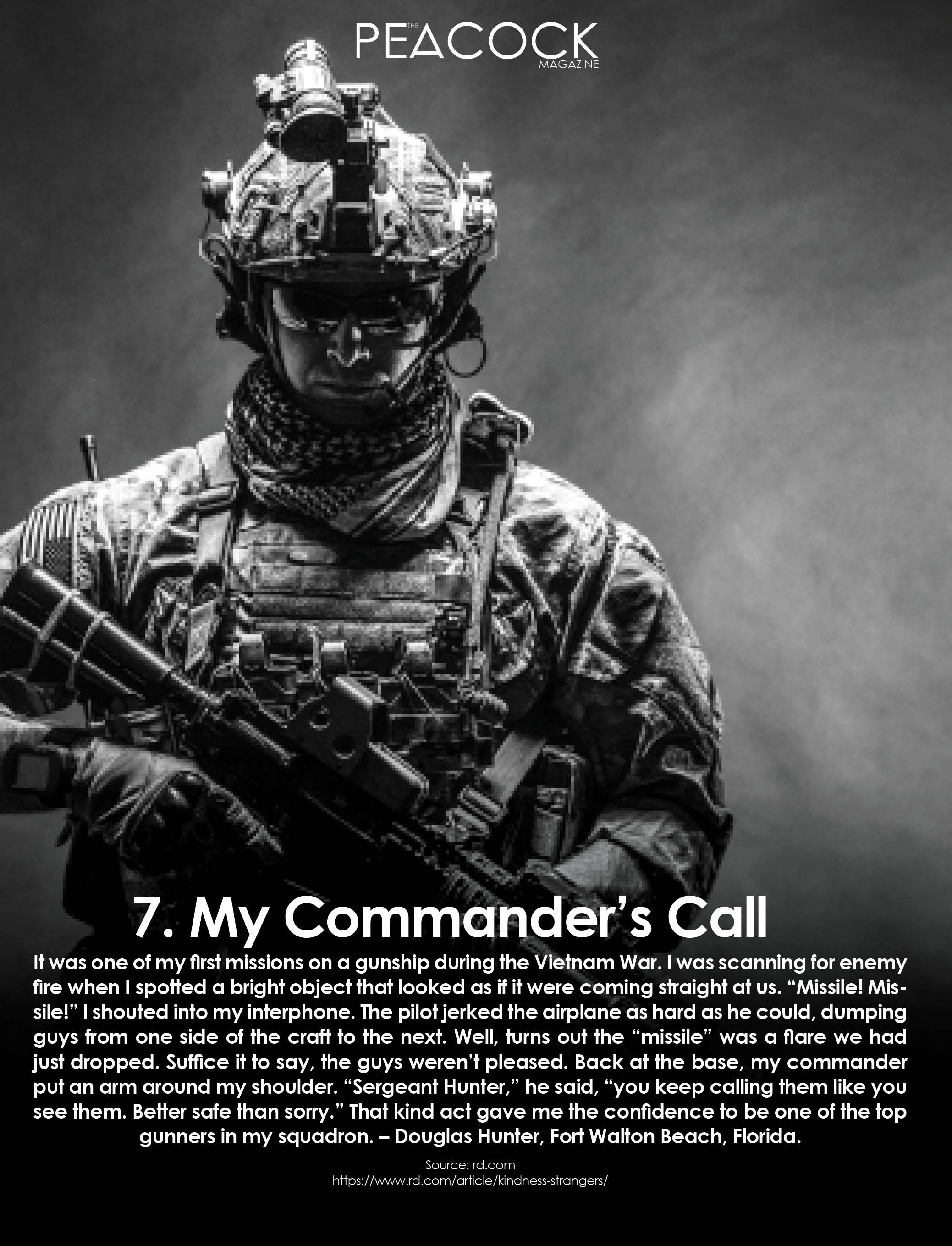 THE
PEACOCK
MAGAZINE

7. My Commander's Call

It was one of my first missions on a gunship during the Vietnam War. I was scanning for enemy fire when I spotted a bright object that looked as if it were coming straight at us. "Missile! Missile!" I shouted into my interphone. The pilot jerked the airplane as hard as he could, dumping guys from one side of the craft to the next. Well, turns out the "missile" was a flare we had just dropped. Suffice it to say, the guys weren't pleased. Back at the base, my commander put an arm around my shoulder. "Sergeant Hunter," he said, "you keep calling them like you see them. Better safe than sorry." That kind act gave me the confidence to be one of the top gunners in my squadron. – Douglas Hunter, Fort Walton Beach, Florida.

Source: rd.com
https://www.rd.com/article/kindness-strangers/